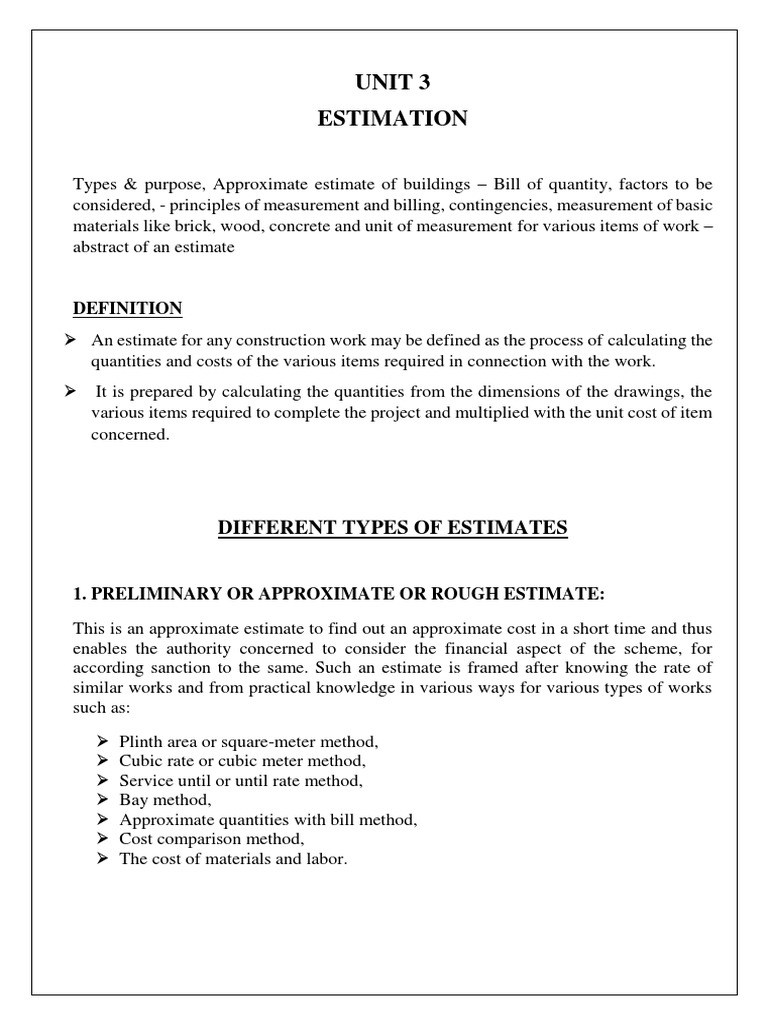 UNIT 3
ESTIMATION

Types & purpose, Approximate estimate of buildings – Bill of quantity, factors to be considered, - principles of measurement and billing, contingencies, measurement of basic materials like brick, wood, concrete and unit of measurement for various items of work – abstract of an estimate

DEFINITION

➢ An estimate for any construction work may be defined as the process of calculating the quantities and costs of the various items required in connection with the work.

➢ It is prepared by calculating the quantities from the dimensions of the drawings, the various items required to complete the project and multiplied with the unit cost of item concerned.

DIFFERENT TYPES OF ESTIMATES

1. PRELIMINARY OR APPROXIMATE OR ROUGH ESTIMATE:

This is an approximate estimate to find out an approximate cost in a short time and thus enables the authority concerned to consider the financial aspect of the scheme, for according sanction to the same. Such an estimate is framed after knowing the rate of similar works and from practical knowledge in various ways for various types of works such as:

➢ Plinth area or square-meter method,
➢ Cubic rate or cubic meter method,
➢ Service until or until rate method,
➢ Bay method,
➢ Approximate quantities with bill method,
➢ Cost comparison method,
➢ The cost of materials and labor.